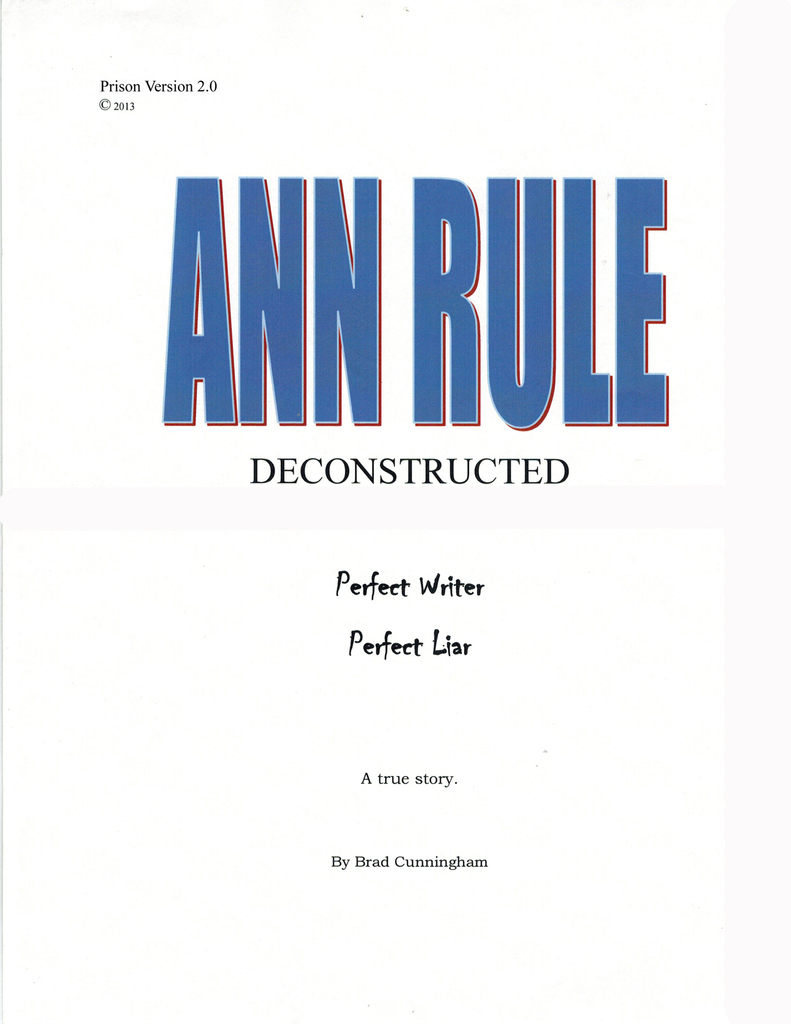 Prison Version 2.0
© 2013

ANN RULE

DECONSTRUCTED

Perfect Writer

Perfect Liar

A true story.

By Brad Cunningham